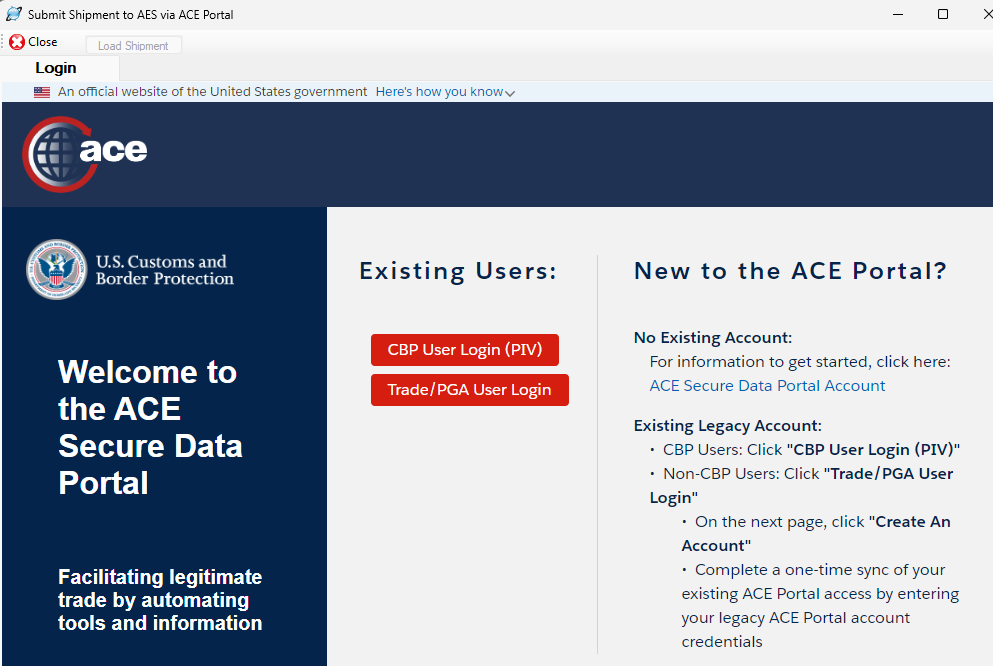 Submit Shipment to AES via ACE Portal

Close Load Shipment

Login

An official website of the United States government Here's how you know

ace

U.S. Customs and Border Protection

Welcome to the ACE Secure Data Portal

Facilitating legitimate trade by automating tools and information

Existing Users:

CBP User Login (PIV)

Trade/PGA User Login

New to the ACE Portal?

No Existing Account:
For information to get started, click here:
ACE Secure Data Portal Account

Existing Legacy Account:
• CBP Users: Click "CBP User Login (PIV)"
• Non-CBP Users: Click "Trade/PGA User Login"
• On the next page, click "Create An Account"
• Complete a one-time sync of your existing ACE Portal access by entering your legacy ACE Portal account credentials